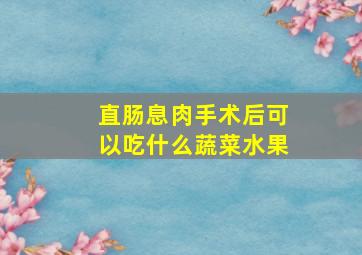 直肠息肉手术后可以吃什么蔬菜水果